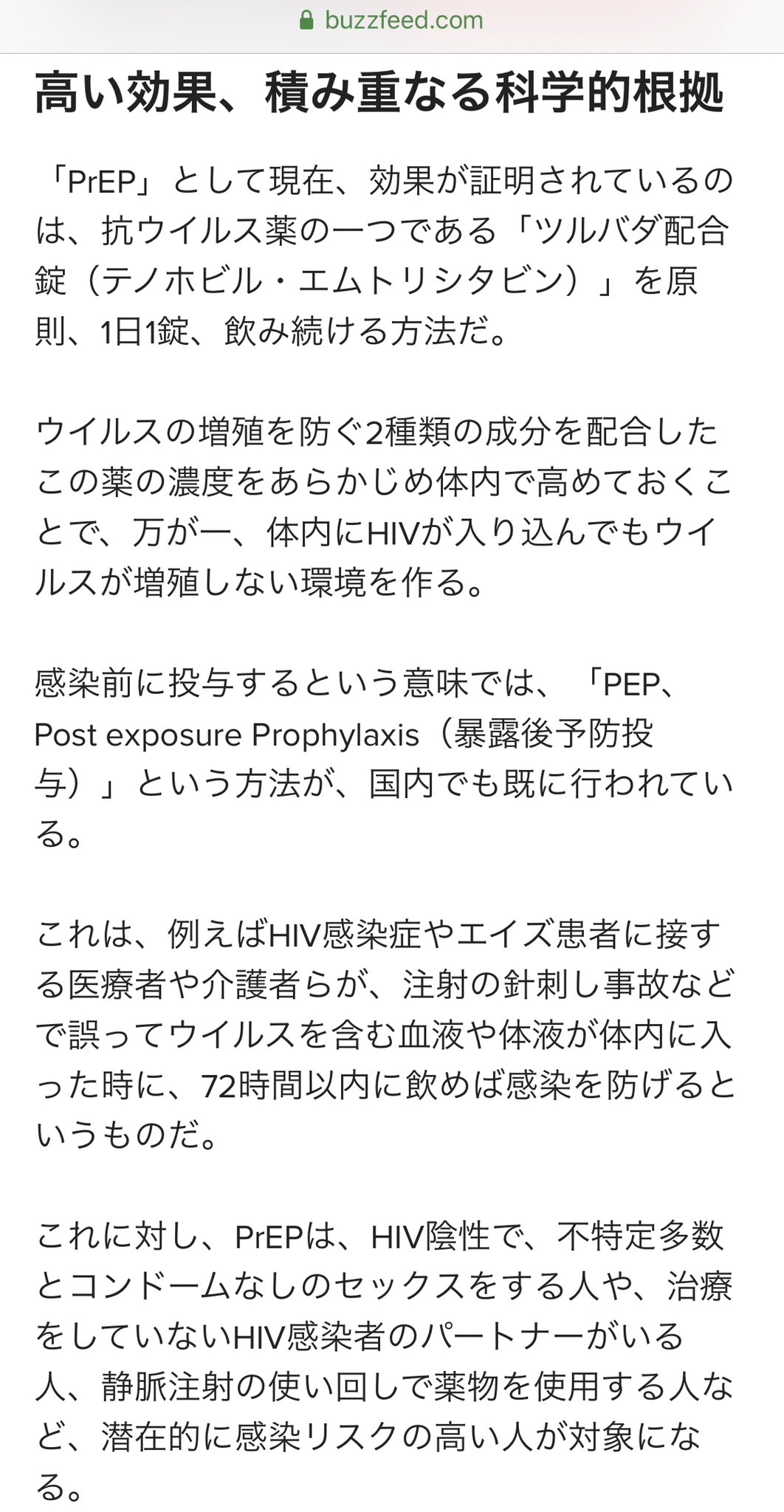 buzzfeed.com

高い効果、積み重なる科学的根拠

「PrEP」として現在、効果が証明されているのは、抗ウイルス薬の一つである「ツルバダ配合錠（テノホビル・エムトリシタビン）」を原則、1日1錠、飲み続ける方法だ。

ウイルスの増殖を防ぐ2種類の成分を配合したこの薬の濃度をあらかじめ体内で高めておくことで、万が一、体内にHIVが入り込んでもウイルスが増殖しない環境を作る。

感染前に投与するという意味では、「PEP、Post exposure Prophylaxis（暴露後予防投与）」という方法が、国内でも既に行われている。

これは、例えばHIV感染症やエイズ患者に接する医療者や介護者らが、注射の針刺し事故などで誤ってウイルスを含む血液や体液が体内に入った時に、72時間以内に飲めば感染を防げるというものだ。

これに対し、PrEPは、HIV陰性で、不特定多数とコンドームなしのセックスをする人や、治療をしていないHIV感染者のパートナーがいる人、静脈注射の使い回しで薬物を使用する人など、潜在的に感染リスクの高い人が対象になる。